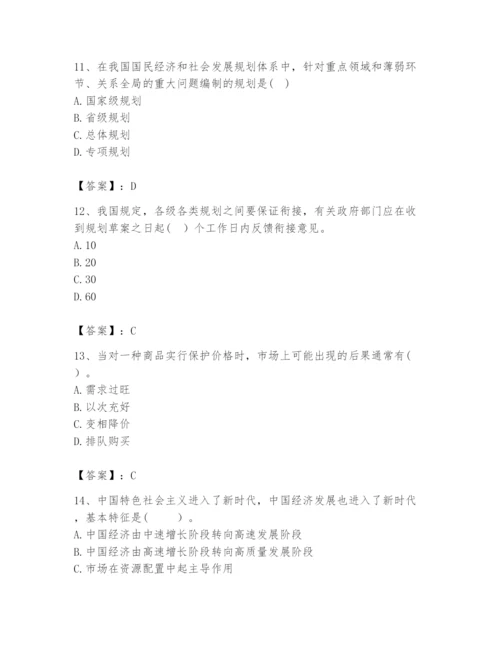 11、在我国国民经济和社会发展规划体系中，针对重点领域和薄弱环节、关系全局的重大问题编制的规划是（ ）
A. 国家级规划
B. 省级规划
C. 总体规划
D. 专项规划

【答案】：D

12、我国规定，各级各类规划之间要保证衔接，有关政府部门应在收到规划草案之日起（ ）个工作日内反馈衔接意见。
A. 10
B. 20
C. 30
D. 60

【答案】：C

13、当对一种商品实行保护价格时，市场上可能出现的后果通常有（ ）。
A. 需求过旺
B. 以次充好
C. 变相降价
D. 排队购买

【答案】：C

14、中国特色社会主义进入了新时代，中国经济发展也进入了新时代，基本特征是（ ）。
A. 中国经济由中速增长阶段转向高速发展阶段
B. 中国经济由高速增长阶段转向高质量发展阶段
C. 市场在资源配置中起主导作用